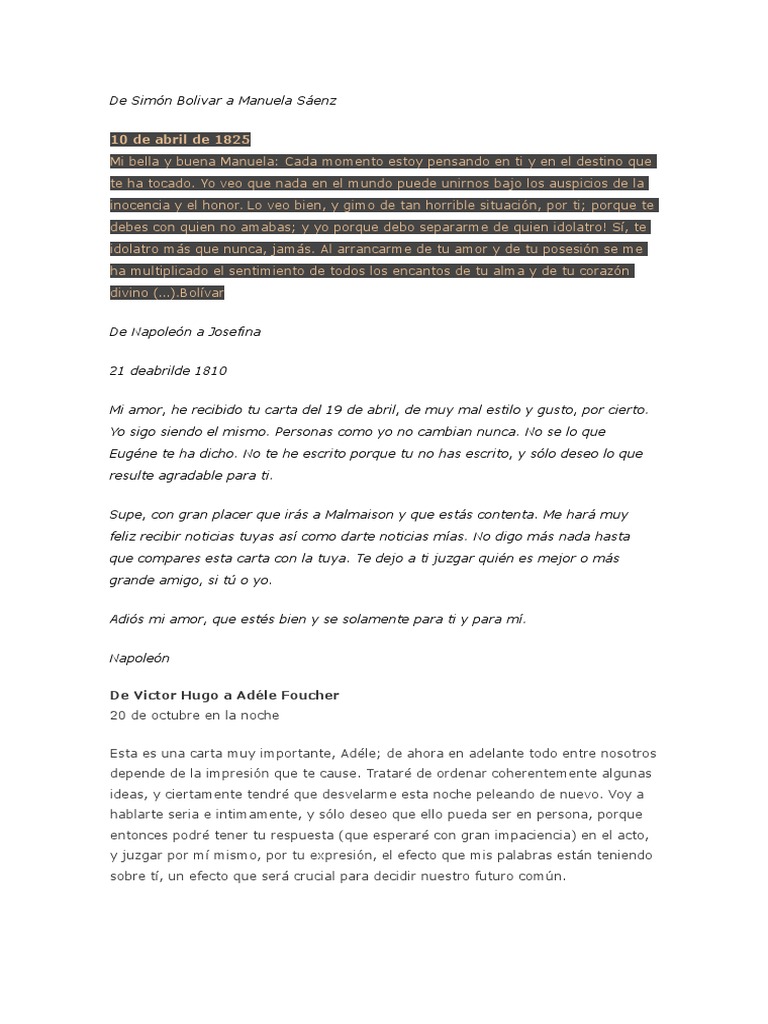 De Simón Bolivar a Manuela Sáenz

10 de abril de 1825
Mi bella y buena Manuela: Cada momento estoy pensando en ti y en el destino que te ha tocado. Yo veo que nada en el mundo puede unirnos bajo los auspicios de la inocencia y el honor. Lo veo bien, y gimo de tan horrible situación, por ti; porque te debes con quien no amabas; y yo porque debo separarme de quien idolatro! Sí, te idolatro más que nunca, jamás. Al arrancarme de tu amor y de tu posesión se me ha multiplicado el sentimiento de todos los encantos de tu alma y de tu corazón divino (...).Bolívar

De Napoleón a Josefina

21 deabrilde 1810

Mi amor, he recibido tu carta del 19 de abril, de muy mal estilo y gusto, por cierto. Yo sigo siendo el mismo. Personas como yo no cambian nunca. No se lo que Eugéne te ha dicho. No te he escrito porque tu no has escrito, y sólo deseo lo que resulte agradable para ti.

Supe, con gran placer que irás a Malmaison y que estás contenta. Me hará muy feliz recibir noticias tuyas así como darte noticias mías. No digo más nada hasta que compares esta carta con la tuya. Te dejo a ti juzgar quién es mejor o más grande amigo, si tú o yo.

Adiós mi amor, que estés bien y se solamente para ti y para mí.

Napoleón

De Victor Hugo a Adéle Foucher
20 de octubre en la noche

Esta es una carta muy importante, Adéle; de ahora en adelante todo entre nosotros depende de la impresión que te cause. Trataré de ordenar coherentemente algunas ideas, y ciertamente tendré que desvelarme esta noche peleando de nuevo. Voy a hablarte seria e intimamente, y sólo deseo que ello pueda ser en persona, porque entonces podré tener tu respuesta (que esperaré con gran impaciencia) en el acto, y juzgar por mí mismo, por tu expresión, el efecto que mis palabras están teniendo sobre tí, un efecto que será crucial para decidir nuestro futuro común.